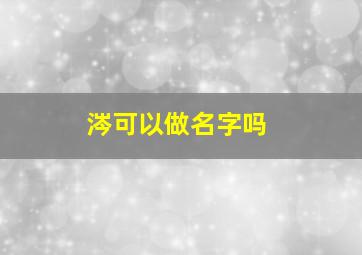 涔可以做名字吗